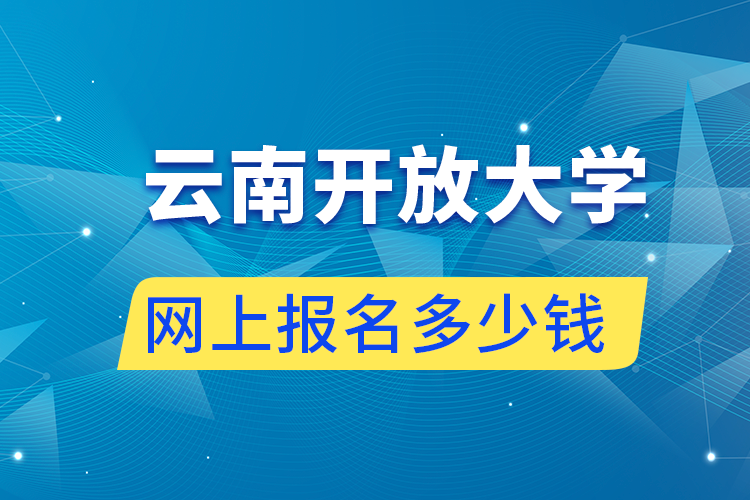 云南开放大学

网上报名多少钱